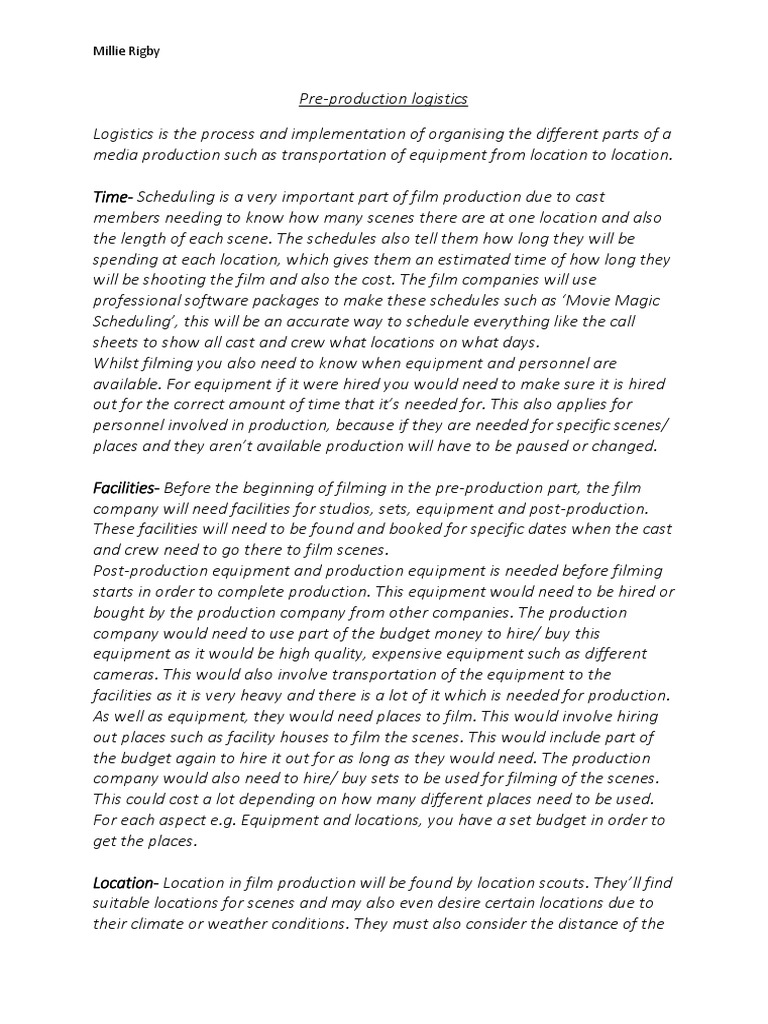 Millie Rigby

Pre-production logistics

Logistics is the process and implementation of organising the different parts of a media production such as transportation of equipment from location to location.

Time- Scheduling is a very important part of film production due to cast members needing to know how many scenes there are at one location and also the length of each scene. The schedules also tell them how long they will be spending at each location, which gives them an estimated time of how long they will be shooting the film and also the cost. The film companies will use professional software packages to make these schedules such as 'Movie Magic Scheduling', this will be an accurate way to schedule everything like the call sheets to show all cast and crew what locations on what days.
Whilst filming you also need to know when equipment and personnel are available. For equipment if it were hired you would need to make sure it is hired out for the correct amount of time that it's needed for. This also applies for personnel involved in production, because if they are needed for specific scenes/ places and they aren't available production will have to be paused or changed.

Facilities- Before the beginning of filming in the pre-production part, the film company will need facilities for studios, sets, equipment and post-production. These facilities will need to be found and booked for specific dates when the cast and crew need to go there to film scenes.
Post-production equipment and production equipment is needed before filming starts in order to complete production. This equipment would need to be hired or bought by the production company from other companies. The production company would need to use part of the budget money to hire/ buy this equipment as it would be high quality, expensive equipment such as different cameras. This would also involve transportation of the equipment to the facilities as it is very heavy and there is a lot of it which is needed for production. As well as equipment, they would need places to film. This would involve hiring out places such as facility houses to film the scenes. This would include part of the budget again to hire it out for as long as they would need. The production company would also need to hire/ buy sets to be used for filming of the scenes. This could cost a lot depending on how many different places need to be used. For each aspect e.g. Equipment and locations, you have a set budget in order to get the places.

Location- Location in film production will be found by location scouts. They'll find suitable locations for scenes and may also even desire certain locations due to their climate or weather conditions. They must also consider the distance of the